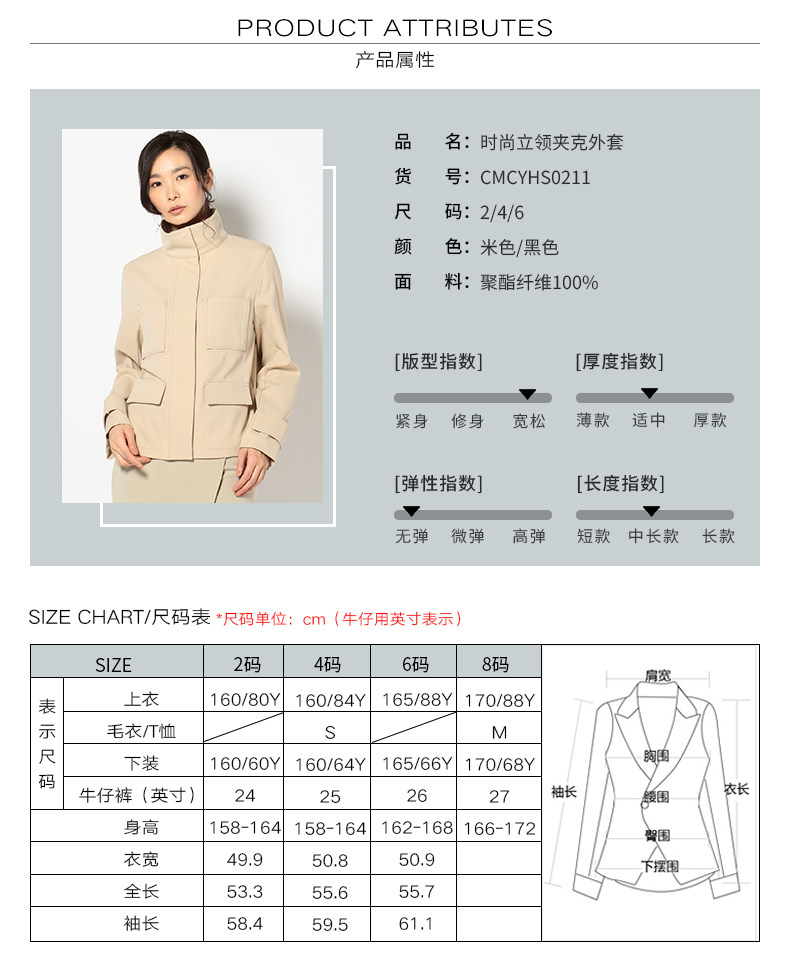 PRODUCT ATTRIBUTES
产品属性

品 名：时尚立领夹克外套
货 号：CMCYHS0211
尺 码：2/4/6
颜 色：米色/黑色
面 料：聚酯纤维100%

[版型指数]
紧身 修身 宽松

[厚度指数]
薄款 适中 厚款

[弹性指数]
无弹 微弹 高弹

[长度指数]
短款 中长款 长款

SIZE CHART/尺码表 *尺码单位：cm（牛仔用英寸表示）

| SIZE | | 2码 | 4码 | 6码 | 8码 |
|---|---|---|---|---|---|
| 表示尺码 | 上衣 | 160/80Y | 160/84Y | 165/88Y | 170/88Y |
| | 毛衣/T恤 | | S | | M |
| | 下装 | 160/60Y | 160/64Y | 165/66Y | 170/68Y |
| | 牛仔裤（英寸） | 24 | 25 | 26 | 27 |
| 身高 | | 158-164 | 158-164 | 162-168 | 166-172 |
| 衣宽 | | 49.9 | 50.8 | 50.9 | |
| 全长 | | 53.3 | 55.6 | 55.7 | |
| 袖长 | | 58.4 | 59.5 | 61.1 | |

肩宽
胸围
腰围
臀围
下摆围
袖长
衣长